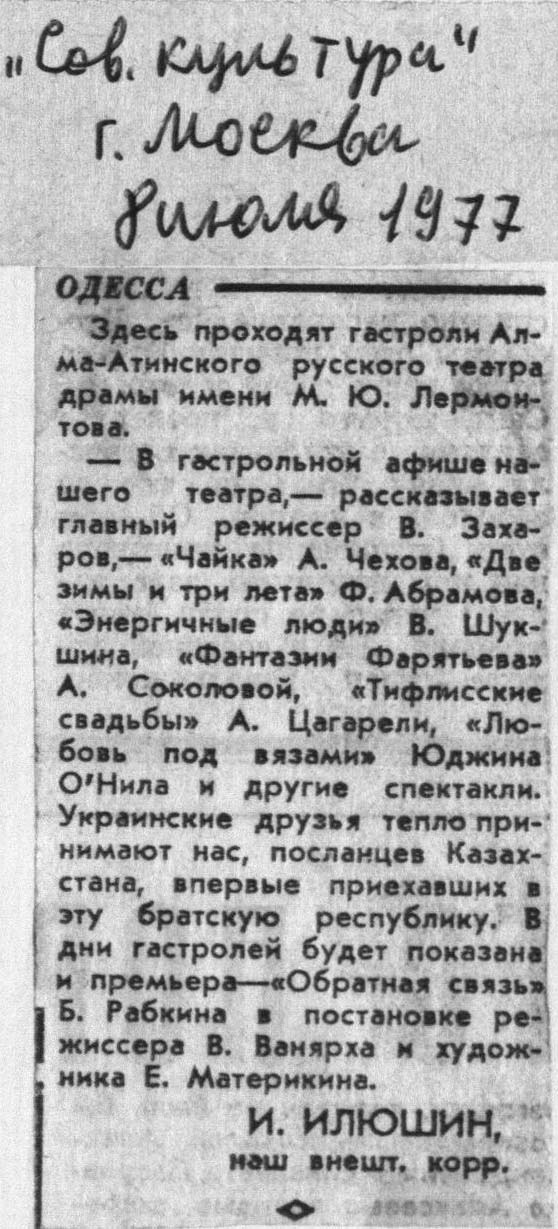 "Сов. культура"
г. Москва
8 июля 1977

ОДЕССА

Здесь проходят гастроли Алма-Атинского русского театра драмы имени М. Ю. Лермонтова.

— В гастрольной афише нашего театра,— рассказывает главный режиссер В. Захаров,— «Чайка» А. Чехова, «Две зимы и три лета» Ф. Абрамова, «Энергичные люди» В. Шукшина, «Фантазии Фарятьева» А. Соколовой, «Тифлисские свадьбы» А. Цагарели, «Любовь под вязами» Юджина О'Нила и другие спектакли. Украинские друзья тепло принимают нас, посланцев Казахстана, впервые приехавших в эту братскую республику. В дни гастролей будет показана и премьера—«Обратная связь» Б. Рабкина в постановке режиссера В. Ванярха и художника Е. Материкина.

И. ИЛЮШИН,
наш внешт. корр.